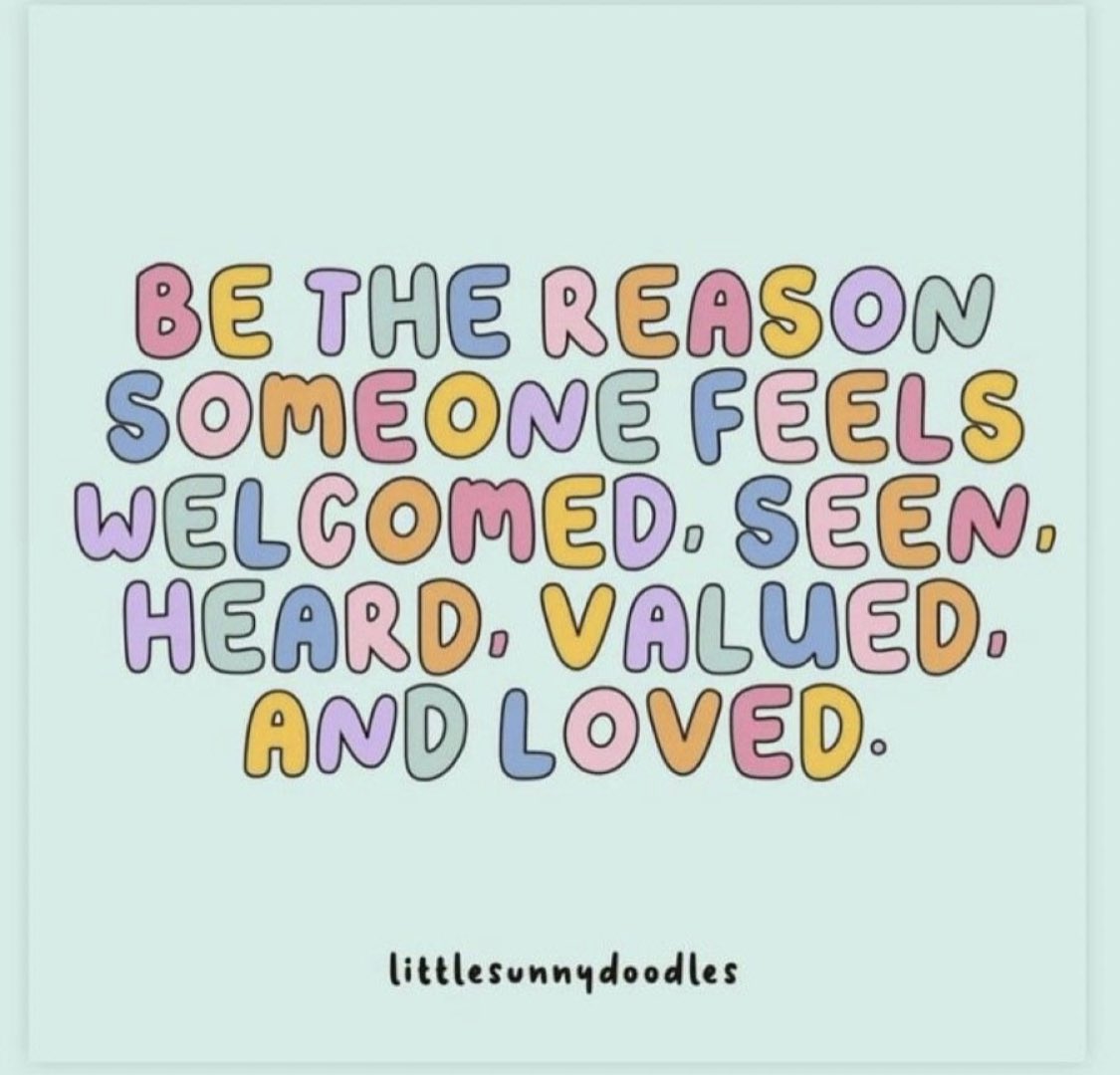 BE THE REASON SOMEONE FEELS WELCOMED, SEEN, HEARD, VALUED, AND LOVED.

littlesunnydoodles